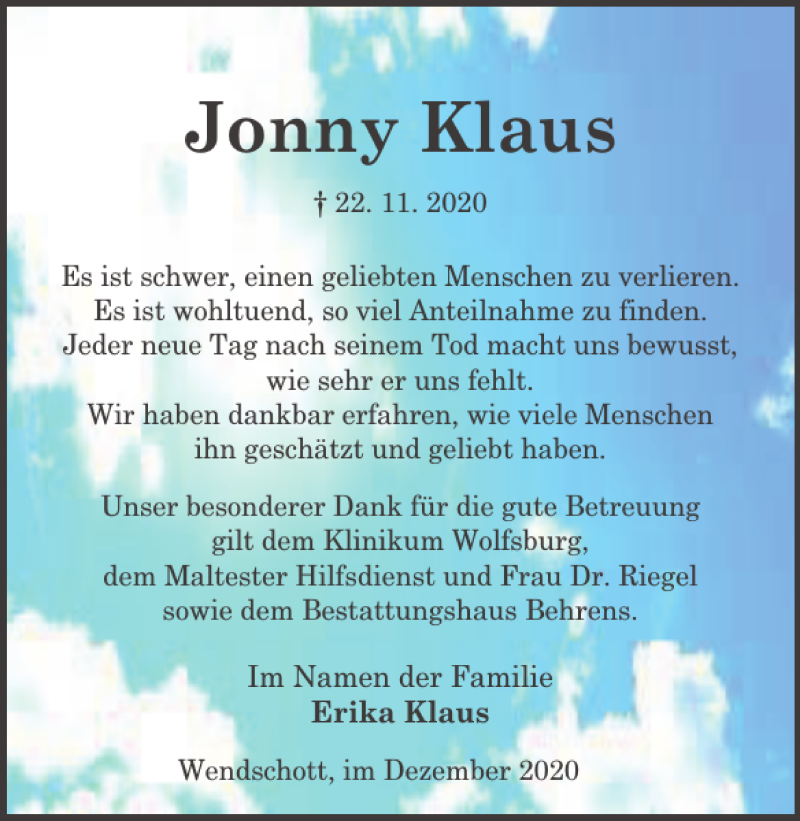 Jonny Klaus

† 22. 11. 2020

Es ist schwer, einen geliebten Menschen zu verlieren.
Es ist wohltuend, so viel Anteilnahme zu finden.
Jeder neue Tag nach seinem Tod macht uns bewusst,
wie sehr er uns fehlt.
Wir haben dankbar erfahren, wie viele Menschen
ihn geschätzt und geliebt haben.

Unser besonderer Dank für die gute Betreuung
gilt dem Klinikum Wolfsburg,
dem Maltester Hilfsdienst und Frau Dr. Riegel
sowie dem Bestattungshaus Behrens.

Im Namen der Familie
Erika Klaus

Wendschott, im Dezember 2020